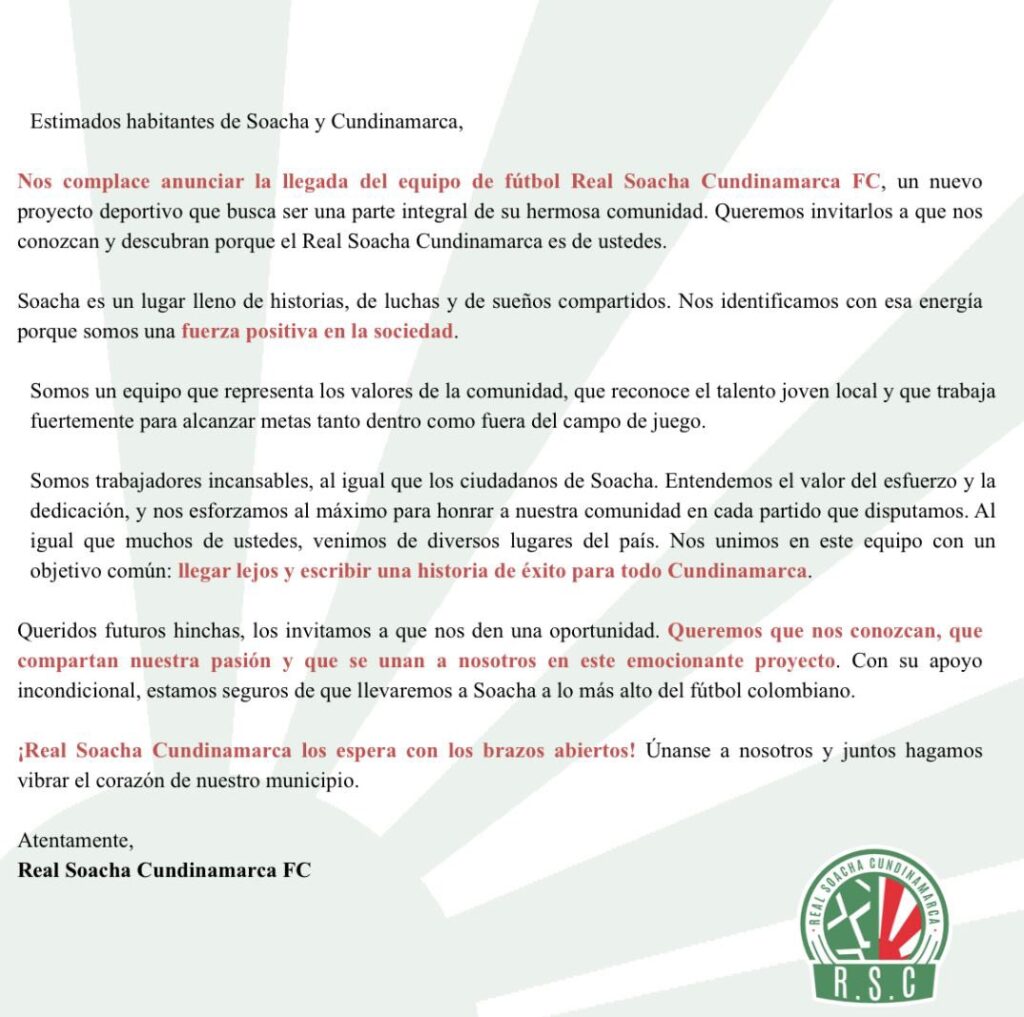 Estimados habitantes de Soacha y Cundinamarca,

Nos complace anunciar la llegada del equipo de fútbol Real Soacha Cundinamarca FC, un nuevo proyecto deportivo que busca ser una parte integral de su hermosa comunidad. Queremos invitarlos a que nos conozcan y descubran porque el Real Soacha Cundinamarca es de ustedes.

Soacha es un lugar lleno de historias, de luchas y de sueños compartidos. Nos identificamos con esa energía porque somos una fuerza positiva en la sociedad.

Somos un equipo que representa los valores de la comunidad, que reconoce el talento joven local y que trabaja fuertemente para alcanzar metas tanto dentro como fuera del campo de juego.

Somos trabajadores incansables, al igual que los ciudadanos de Soacha. Entendemos el valor del esfuerzo y la dedicación, y nos esforzamos al máximo para honrar a nuestra comunidad en cada partido que disputamos. Al igual que muchos de ustedes, venimos de diversos lugares del país. Nos unimos en este equipo con un objetivo común: llegar lejos y escribir una historia de éxito para todo Cundinamarca.

Queridos futuros hinchas, los invitamos a que nos den una oportunidad. Queremos que nos conozcan, que compartan nuestra pasión y que se unan a nosotros en este emocionante proyecto. Con su apoyo incondicional, estamos seguros de que llevaremos a Soacha a lo más alto del fútbol colombiano.

¡Real Soacha Cundinamarca los espera con los brazos abiertos! Únanse a nosotros y juntos hagamos vibrar el corazón de nuestro municipio.

Atentamente,
Real Soacha Cundinamarca FC

REAL SOACHA CUNDINAMARCA
R.S.C